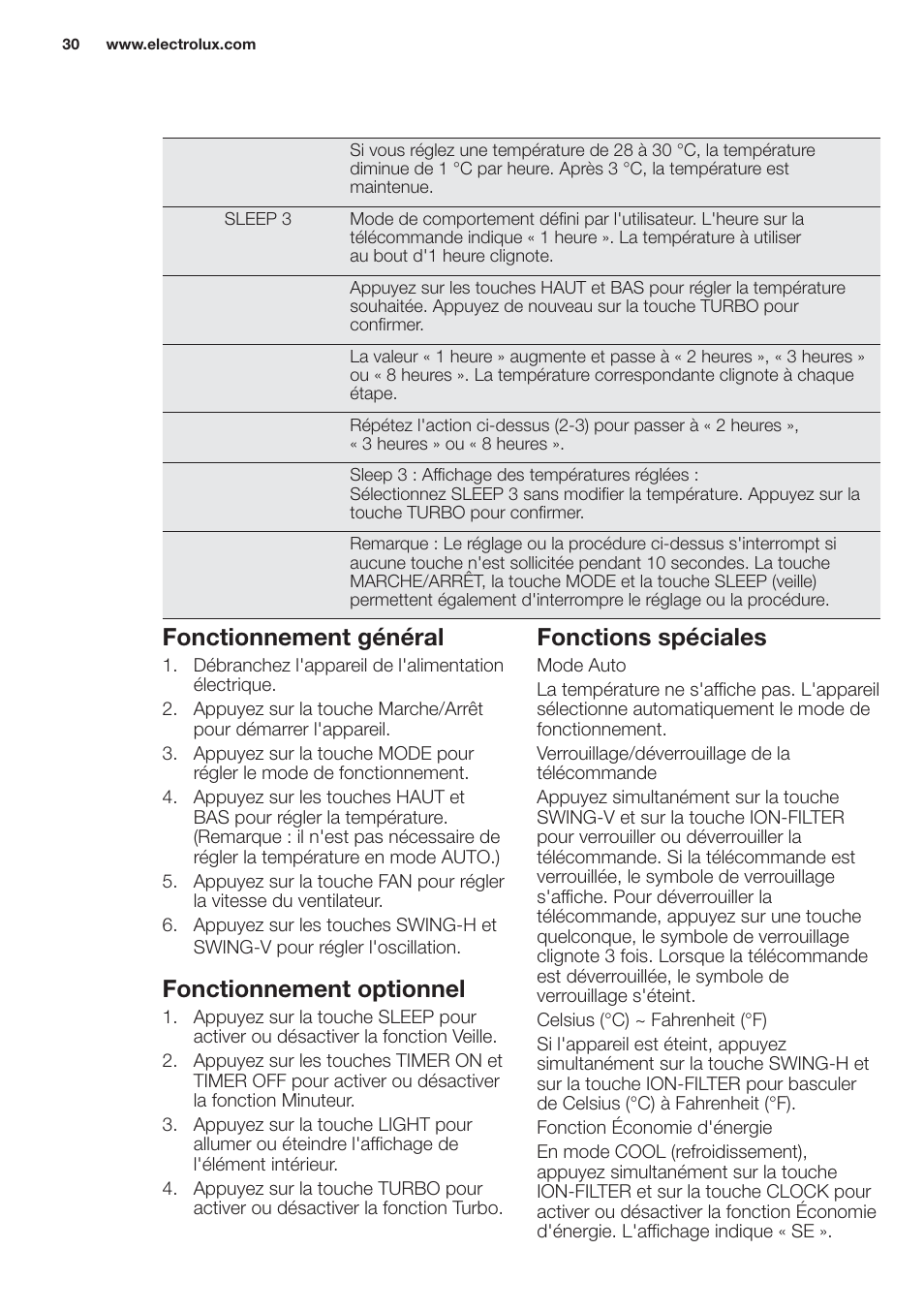 30 www.electrolux.com

| | |
|---|---|
| | Si vous réglez une température de 28 à 30 °C, la température diminue de 1 °C par heure. Après 3 °C, la température est maintenue. |
| SLEEP 3 | Mode de comportement défini par l'utilisateur. L'heure sur la télécommande indique « 1 heure ». La température à utiliser au bout d'1 heure clignote. |
| | Appuyez sur les touches HAUT et BAS pour régler la température souhaitée. Appuyez de nouveau sur la touche TURBO pour confirmer. |
| | La valeur « 1 heure » augmente et passe à « 2 heures », « 3 heures » ou « 8 heures ». La température correspondante clignote à chaque étape. |
| | Répétez l'action ci-dessus (2-3) pour passer à « 2 heures », « 3 heures » ou « 8 heures ». |
| | Sleep 3 : Affichage des températures réglées : Sélectionnez SLEEP 3 sans modifier la température. Appuyez sur la touche TURBO pour confirmer. |
| | Remarque : Le réglage ou la procédure ci-dessus s'interrompt si aucune touche n'est sollicitée pendant 10 secondes. La touche MARCHE/ARRÊT, la touche MODE et la touche SLEEP (veille) permettent également d'interrompre le réglage ou la procédure. |

Fonctionnement général

1. Débranchez l'appareil de l'alimentation électrique.
2. Appuyez sur la touche Marche/Arrêt pour démarrer l'appareil.
3. Appuyez sur la touche MODE pour régler le mode de fonctionnement.
4. Appuyez sur les touches HAUT et BAS pour régler la température. (Remarque : il n'est pas nécessaire de régler la température en mode AUTO.)
5. Appuyez sur la touche FAN pour régler la vitesse du ventilateur.
6. Appuyez sur les touches SWING-H et SWING-V pour régler l'oscillation.

Fonctionnement optionnel

1. Appuyez sur la touche SLEEP pour activer ou désactiver la fonction Veille.
2. Appuyez sur les touches TIMER ON et TIMER OFF pour activer ou désactiver la fonction Minuteur.
3. Appuyez sur la touche LIGHT pour allumer ou éteindre l'affichage de l'élément intérieur.
4. Appuyez sur la touche TURBO pour activer ou désactiver la fonction Turbo.

Fonctions spéciales

Mode Auto

La température ne s'affiche pas. L'appareil sélectionne automatiquement le mode de fonctionnement.

Verrouillage/déverrouillage de la télécommande

Appuyez simultanément sur la touche SWING-V et sur la touche ION-FILTER pour verrouiller ou déverrouiller la télécommande. Si la télécommande est verrouillée, le symbole de verrouillage s'affiche. Pour déverrouiller la télécommande, appuyez sur une touche quelconque, le symbole de verrouillage clignote 3 fois. Lorsque la télécommande est déverrouillée, le symbole de verrouillage s'éteint.

Celsius (°C) ~ Fahrenheit (°F)

Si l'appareil est éteint, appuyez simultanément sur la touche SWING-H et sur la touche ION-FILTER pour basculer de Celsius (°C) à Fahrenheit (°F).

Fonction Économie d'énergie

En mode COOL (refroidissement), appuyez simultanément sur la touche ION-FILTER et sur la touche CLOCK pour activer ou désactiver la fonction Économie d'énergie. L'affichage indique « SE ».